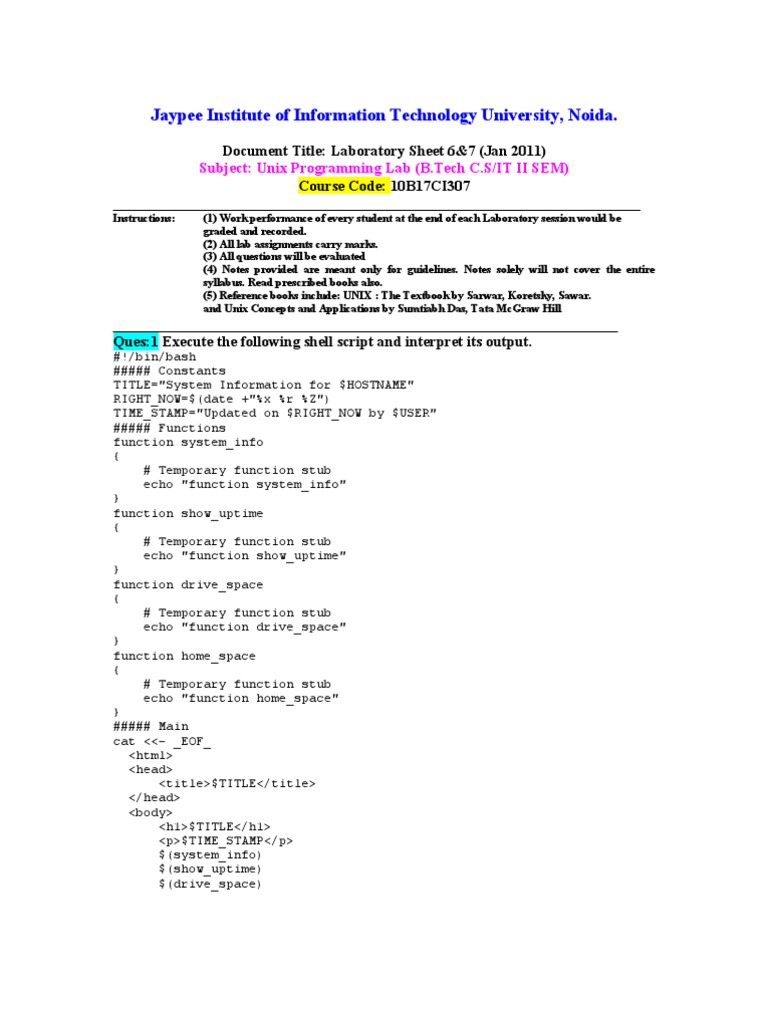 Jaypee Institute of Information Technology University, Noida.

Document Title: Laboratory Sheet 6&7 (Jan 2011)
Subject: Unix Programming Lab (B.Tech C.S/IT II SEM)
Course Code: 10B17CI307

Instructions: (1) Work performance of every student at the end of each Laboratory session would be graded and recorded.
(2) All lab assignments carry marks.
(3) All questions will be evaluated
(4) Notes provided are meant only for guidelines. Notes solely will not cover the entire syllabus. Read prescribed books also.
(5) Reference books include: UNIX : The Textbook by Sarwar, Koretsky, Sawar. and Unix Concepts and Applications by Sumtiabh Das, Tata McGraw Hill

Ques:1 Execute the following shell script and interpret its output.
#!/bin/bash
##### Constants
TITLE="System Information for $HOSTNAME"
RIGHT_NOW=$(date +"%x %r %Z")
TIME_STAMP="Updated on $RIGHT_NOW by $USER"
##### Functions
function system_info
{
    # Temporary function stub
    echo "function system_info"
}
function show_uptime
{
    # Temporary function stub
    echo "function show_uptime"
}
function drive_space
{
    # Temporary function stub
    echo "function drive_space"
}
function home_space
{
    # Temporary function stub
    echo "function home_space"
}
##### Main
cat <<- _EOF_
  <html>
  <head>
      <title>$TITLE</title>
  </head>
  <body>
      <h1>$TITLE</h1>
      <p>$TIME_STAMP</p>
      $(system_info)
      $(show_uptime)
      $(drive_space)